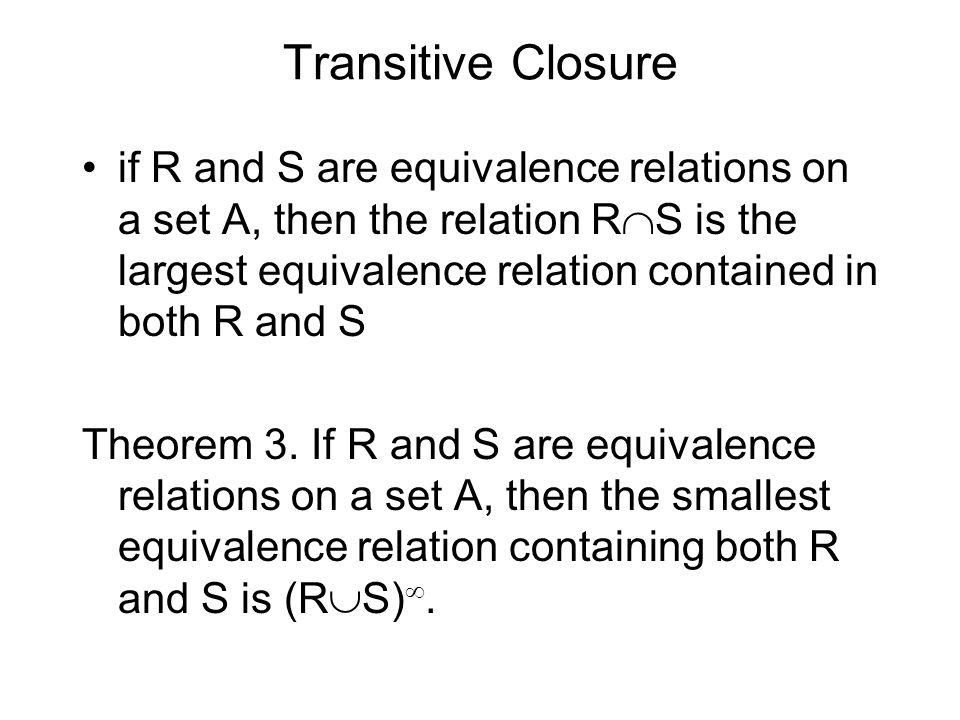 Transitive Closure

• if R and S are equivalence relations on a set A, then the relation $R \cap S$ is the largest equivalence relation contained in both R and S

Theorem 3. If R and S are equivalence relations on a set A, then the smallest equivalence relation containing both R and S is $(R \cup S)^{\infty}$.